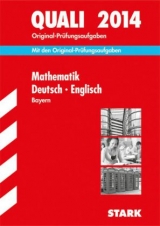 QUALI 2014
Original-Prüfungsaufgaben

Mit den Original-Prüfungsaufgaben

Mathematik
Deutsch · Englisch
Bayern

STARK